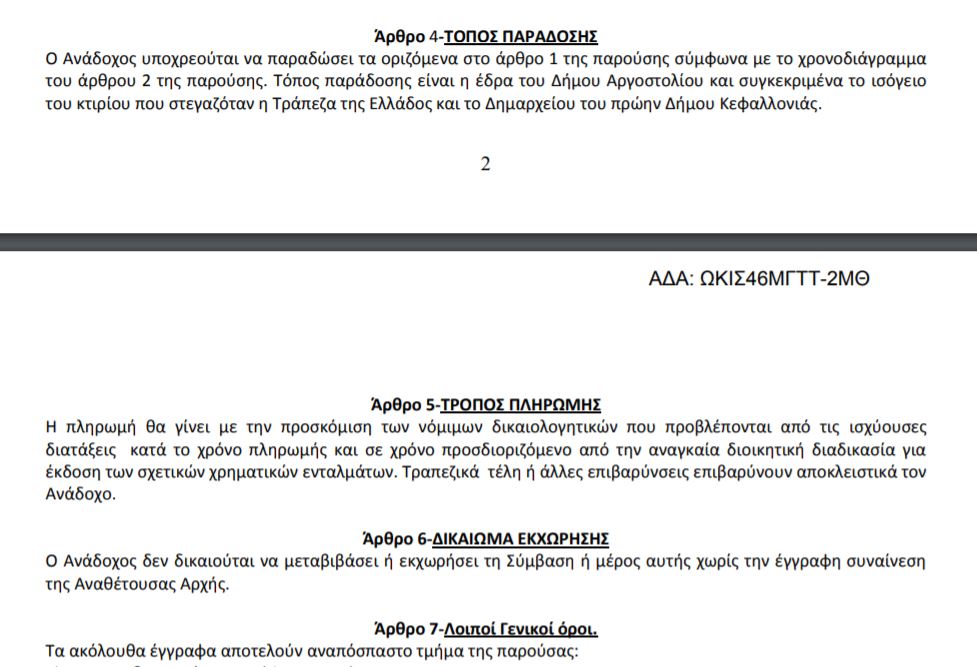 Άρθρο 4-ΤΟΠΟΣ ΠΑΡΑΔΟΣΗΣ
Ο Ανάδοχος υποχρεούται να παραδώσει τα οριζόμενα στο άρθρο 1 της παρούσης σύμφωνα με το χρονοδιάγραμμα του άρθρου 2 της παρούσης. Τόπος παράδοσης είναι η έδρα του Δήμου Αργοστολίου και συγκεκριμένα το ισόγειο του κτιρίου που στεγαζόταν η Τράπεζα της Ελλάδος και το Δημαρχείου του πρώην Δήμου Κεφαλλονιάς.

2

ΑΔΑ: ΩΚΙΣ46ΜΓΤΤ-2ΜΘ

Άρθρο 5-ΤΡΟΠΟΣ ΠΛΗΡΩΜΗΣ
Η πληρωμή θα γίνει με την προσκόμιση των νόμιμων δικαιολογητικών που προβλέπονται από τις ισχύουσες διατάξεις κατά το χρόνο πληρωμής και σε χρόνο προσδιοριζόμενο από την αναγκαία διοικητική διαδικασία για έκδοση των σχετικών χρηματικών ενταλμάτων. Τραπεζικά τέλη ή άλλες επιβαρύνσεις επιβαρύνουν αποκλειστικά τον Ανάδοχο.

Άρθρο 6-ΔΙΚΑΙΩΜΑ ΕΚΧΩΡΗΣΗΣ
Ο Ανάδοχος δεν δικαιούται να μεταβιβάσει ή εκχωρήσει τη Σύμβαση ή μέρος αυτής χωρίς την έγγραφη συναίνεση της Αναθέτουσας Αρχής.

Άρθρο 7-Λοιποί Γενικοί όροι.
Τα ακόλουθα έγγραφα αποτελούν αναπόσπαστο τμήμα της παρούσας: